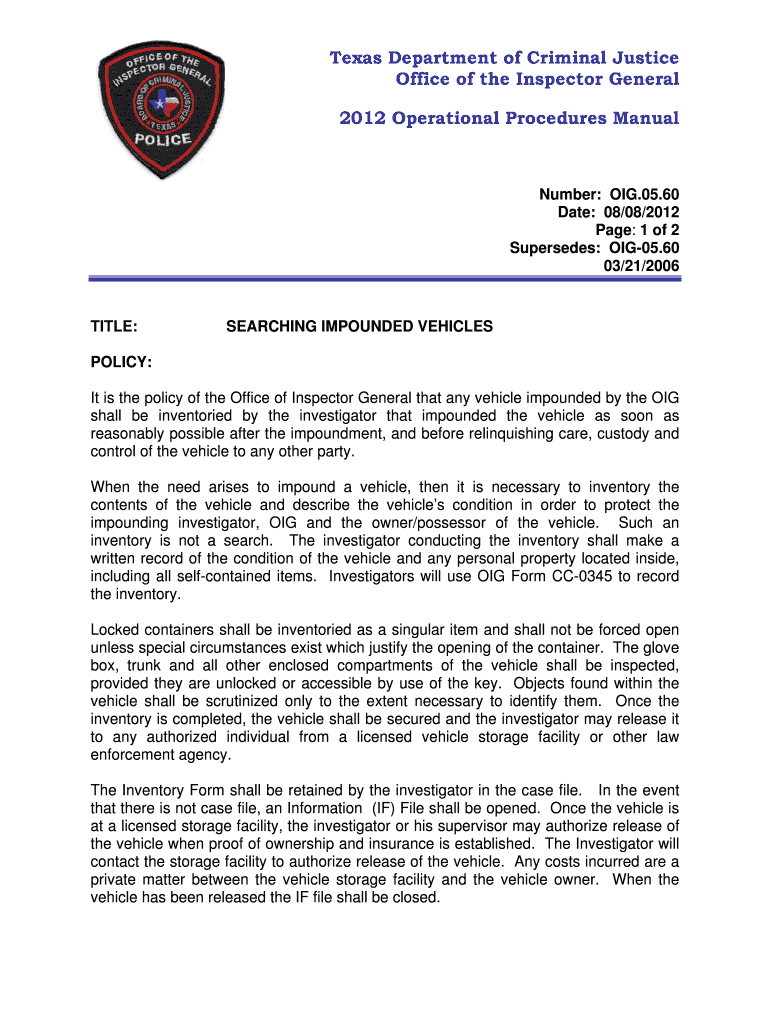 OFFICE OF THE INSPECTOR GENERAL
BOARD OF CRIMINAL JUSTICE
TEXAS
POLICE

Texas Department of Criminal Justice
Office of the Inspector General

2012 Operational Procedures Manual

Number: OIG.05.60
Date: 08/08/2012
Page: 1 of 2
Supersedes: OIG-05.60
03/21/2006

TITLE: SEARCHING IMPOUNDED VEHICLES

POLICY:

It is the policy of the Office of Inspector General that any vehicle impounded by the OIG shall be inventoried by the investigator that impounded the vehicle as soon as reasonably possible after the impoundment, and before relinquishing care, custody and control of the vehicle to any other party.

When the need arises to impound a vehicle, then it is necessary to inventory the contents of the vehicle and describe the vehicle's condition in order to protect the impounding investigator, OIG and the owner/possessor of the vehicle. Such an inventory is not a search. The investigator conducting the inventory shall make a written record of the condition of the vehicle and any personal property located inside, including all self-contained items. Investigators will use OIG Form CC-0345 to record the inventory.

Locked containers shall be inventoried as a singular item and shall not be forced open unless special circumstances exist which justify the opening of the container. The glove box, trunk and all other enclosed compartments of the vehicle shall be inspected, provided they are unlocked or accessible by use of the key. Objects found within the vehicle shall be scrutinized only to the extent necessary to identify them. Once the inventory is completed, the vehicle shall be secured and the investigator may release it to any authorized individual from a licensed vehicle storage facility or other law enforcement agency.

The Inventory Form shall be retained by the investigator in the case file. In the event that there is not case file, an Information (IF) File shall be opened. Once the vehicle is at a licensed storage facility, the investigator or his supervisor may authorize release of the vehicle when proof of ownership and insurance is established. The Investigator will contact the storage facility to authorize release of the vehicle. Any costs incurred are a private matter between the vehicle storage facility and the vehicle owner. When the vehicle has been released the IF file shall be closed.